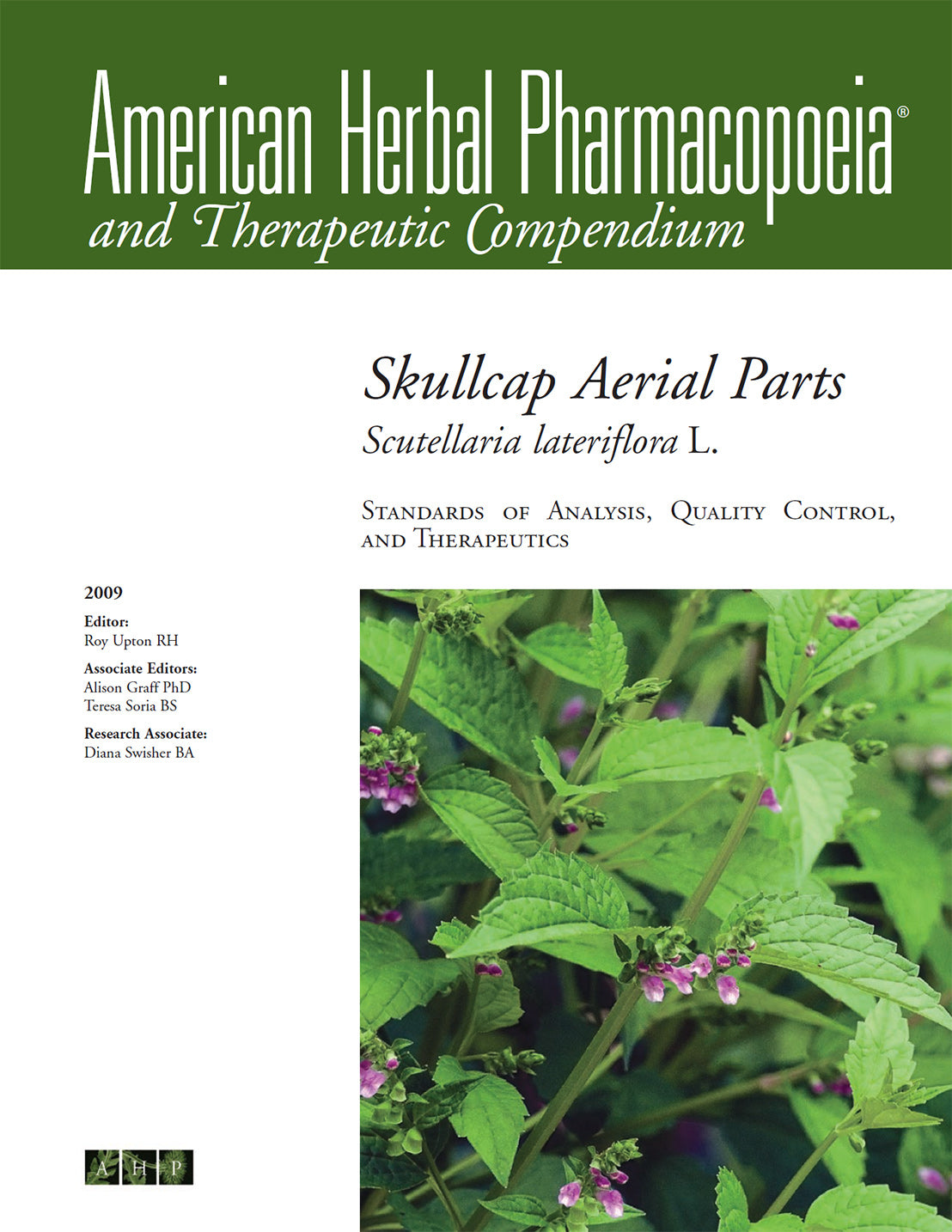 American Herbal Pharmacopoeia®
and Therapeutic Compendium

Skullcap Aerial Parts
Scutellaria lateriflora L.

Standards of Analysis, Quality Control, and Therapeutics

2009

Editor:
Roy Upton RH

Associate Editors:
Alison Graff PhD
Teresa Soria BS

Research Associate:
Diana Swisher BA

A H P